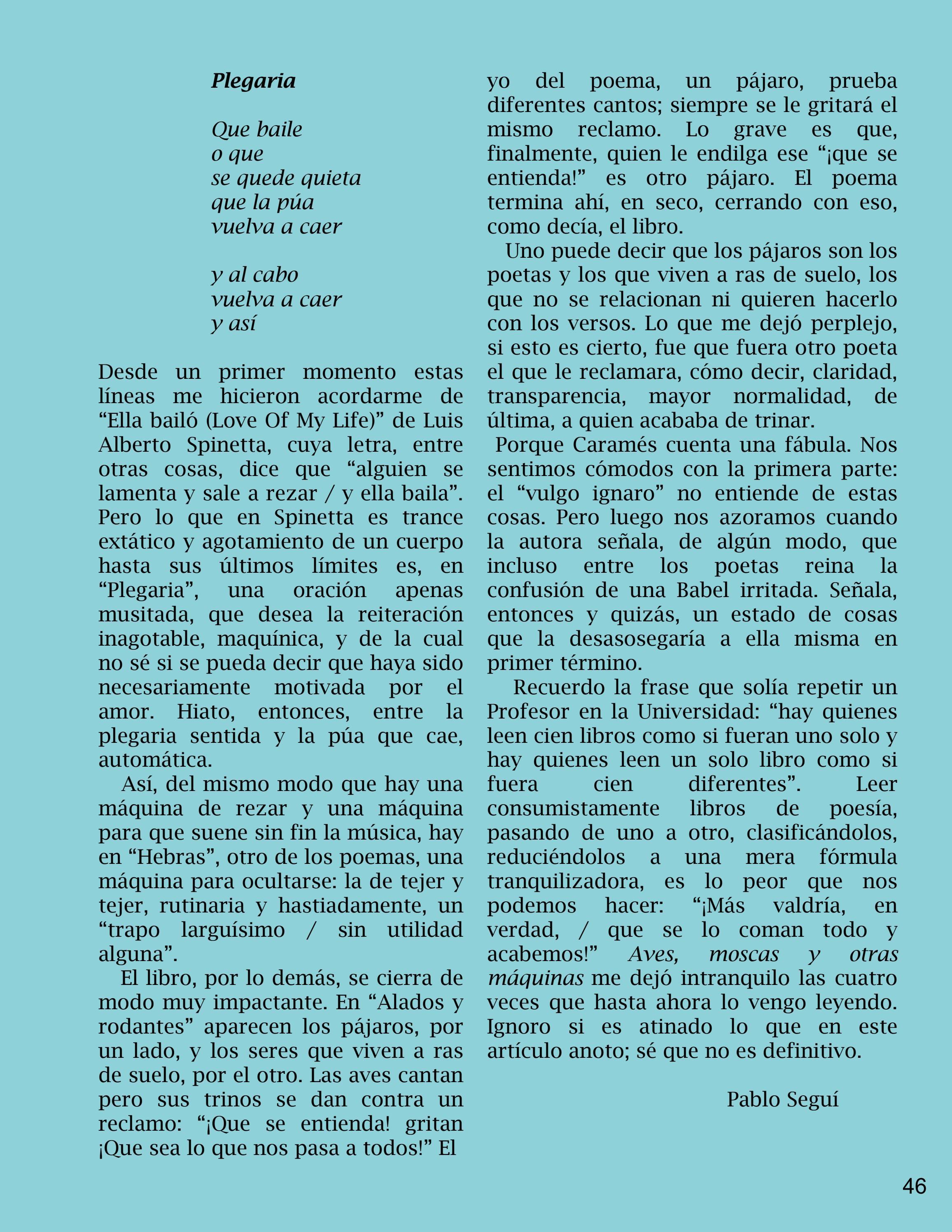 Plegaria

Que baile
o que
se quede quieta
que la púa
vuelva a caer

y al cabo
vuelva a caer
y así

Desde un primer momento estas líneas me hicieron acordarme de “Ella bailó (Love Of My Life)” de Luis Alberto Spinetta, cuya letra, entre otras cosas, dice que “alguien se lamenta y sale a rezar / y ella baila”. Pero lo que en Spinetta es trance extático y agotamiento de un cuerpo hasta sus últimos límites es, en “Plegaria”, una oración apenas musitada, que desea la reiteración inagotable, maquínica, y de la cual no sé si se pueda decir que haya sido necesariamente motivada por el amor. Hiato, entonces, entre la plegaria sentida y la púa que cae, automática.

Así, del mismo modo que hay una máquina de rezar y una máquina para que suene sin fin la música, hay en “Hebras”, otro de los poemas, una máquina para ocultarse: la de tejer y tejer, rutinaria y hastiadamente, un “trapo larguísimo / sin utilidad alguna”.

El libro, por lo demás, se cierra de modo muy impactante. En “Alados y rodantes” aparecen los pájaros, por un lado, y los seres que viven a ras de suelo, por el otro. Las aves cantan pero sus trinos se dan contra un reclamo: “¡Que se entienda! gritan ¡Que sea lo que nos pasa a todos!” El yo del poema, un pájaro, prueba diferentes cantos; siempre se le gritará el mismo reclamo. Lo grave es que, finalmente, quien le endilga ese “¡que se entienda!” es otro pájaro. El poema termina ahí, en seco, cerrando con eso, como decía, el libro.

Uno puede decir que los pájaros son los poetas y los que viven a ras de suelo, los que no se relacionan ni quieren hacerlo con los versos. Lo que me dejó perplejo, si esto es cierto, fue que fuera otro poeta el que le reclamara, cómo decir, claridad, transparencia, mayor normalidad, de última, a quien acababa de trinar.

Porque Caramés cuenta una fábula. Nos sentimos cómodos con la primera parte: el “vulgo ignaro” no entiende de estas cosas. Pero luego nos azoramos cuando la autora señala, de algún modo, que incluso entre los poetas reina la confusión de una Babel irritada. Señala, entonces y quizás, un estado de cosas que la desasosegaría a ella misma en primer término.

Recuerdo la frase que solía repetir un Profesor en la Universidad: “hay quienes leen cien libros como si fueran uno solo y hay quienes leen un solo libro como si fuera cien diferentes”. Leer consumistamente libros de poesía, pasando de uno a otro, clasificándolos, reduciéndolos a una mera fórmula tranquilizadora, es lo peor que nos podemos hacer: “¡Más valdría, en verdad, / que se lo coman todo y acabemos!” Aves, moscas y otras máquinas me dejó intranquilo las cuatro veces que hasta ahora lo vengo leyendo. Ignoro si es atinado lo que en este artículo anoto; sé que no es definitivo.

Pablo Seguí

46